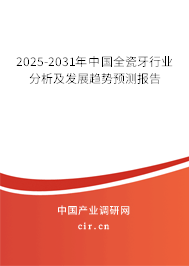 2025-2031年中国全瓷牙行业分析及发展趋势预测报告

中国产业调研网

cir.cn